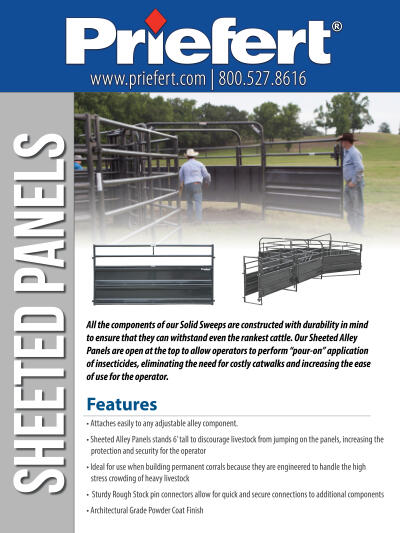 Priefert®

www.priefert.com | 800.527.8616

SHEETED PANELS

All the components of our Solid Sweeps are constructed with durability in mind to ensure that they can withstand even the rankest cattle. Our Sheeted Alley Panels are open at the top to allow operators to perform "pour-on" application of insecticides, eliminating the need for costly catwalks and increasing the ease of use for the operator.

Features

• Attaches easily to any adjustable alley component.

• Sheeted Alley Panels stands 6' tall to discourage livestock from jumping on the panels, increasing the protection and security for the operator

• Ideal for use when building permanent corrals because they are engineered to handle the high stress crowding of heavy livestock

• Sturdy Rough Stock pin connectors allow for quick and secure connections to additional components

• Architectural Grade Powder Coat Finish